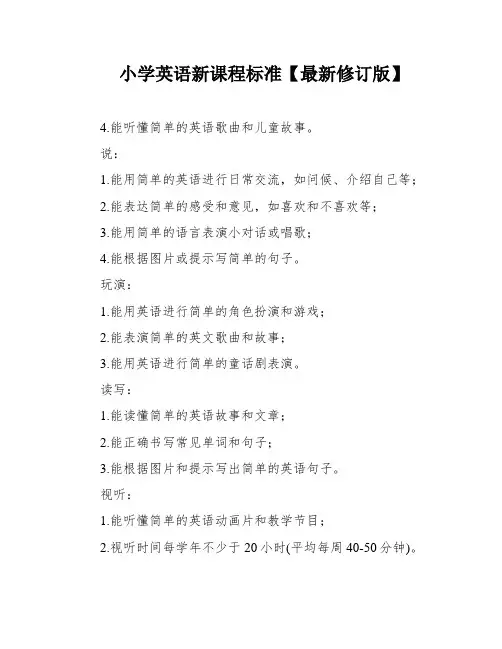 小学英语新课程标准【最新修订版】

4.能听懂简单的英语歌曲和儿童故事。

说：

1.能用简单的英语进行日常交流，如问候、介绍自己等；

2.能表达简单的感受和意见，如喜欢和不喜欢等；

3.能用简单的语言表演小对话或唱歌；

4.能根据图片或提示写简单的句子。

玩演：

1.能用英语进行简单的角色扮演和游戏；

2.能表演简单的英文歌曲和故事；

3.能用英语进行简单的童话剧表演。

读写：

1.能读懂简单的英语故事和文章；

2.能正确书写常见单词和句子；

3.能根据图片和提示写出简单的英语句子。

视听：

1.能听懂简单的英语动画片和教学节目；

2.视听时间每学年不少于 20 小时(平均每周 40-50 分钟)。